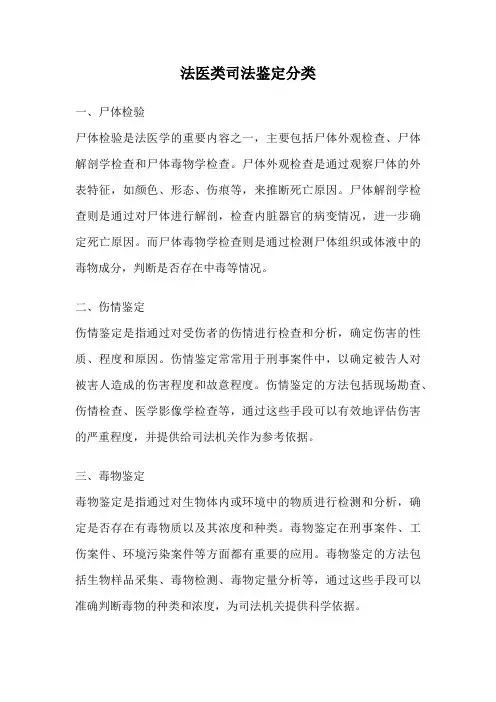 法医类司法鉴定分类

一、尸体检验

尸体检验是法医学的重要内容之一，主要包括尸体外观检查、尸体解剖学检查和尸体毒物学检查。尸体外观检查是通过观察尸体的外表特征，如颜色、形态、伤痕等，来推断死亡原因。尸体解剖学检查则是通过对尸体进行解剖，检查内脏器官的病变情况，进一步确定死亡原因。而尸体毒物学检查则是通过检测尸体组织或体液中的毒物成分，判断是否存在中毒等情况。

二、伤情鉴定

伤情鉴定是指通过对受伤者的伤情进行检查和分析，确定伤害的性质、程度和原因。伤情鉴定常常用于刑事案件中，以确定被告人对被害人造成的伤害程度和故意程度。伤情鉴定的方法包括现场勘查、伤情检查、医学影像学检查等，通过这些手段可以有效地评估伤害的严重程度，并提供给司法机关作为参考依据。

三、毒物鉴定

毒物鉴定是指通过对生物体内或环境中的物质进行检测和分析，确定是否存在有毒物质以及其浓度和种类。毒物鉴定在刑事案件、工伤案件、环境污染案件等方面都有重要的应用。毒物鉴定的方法包括生物样品采集、毒物检测、毒物定量分析等，通过这些手段可以准确判断毒物的种类和浓度，为司法机关提供科学依据。